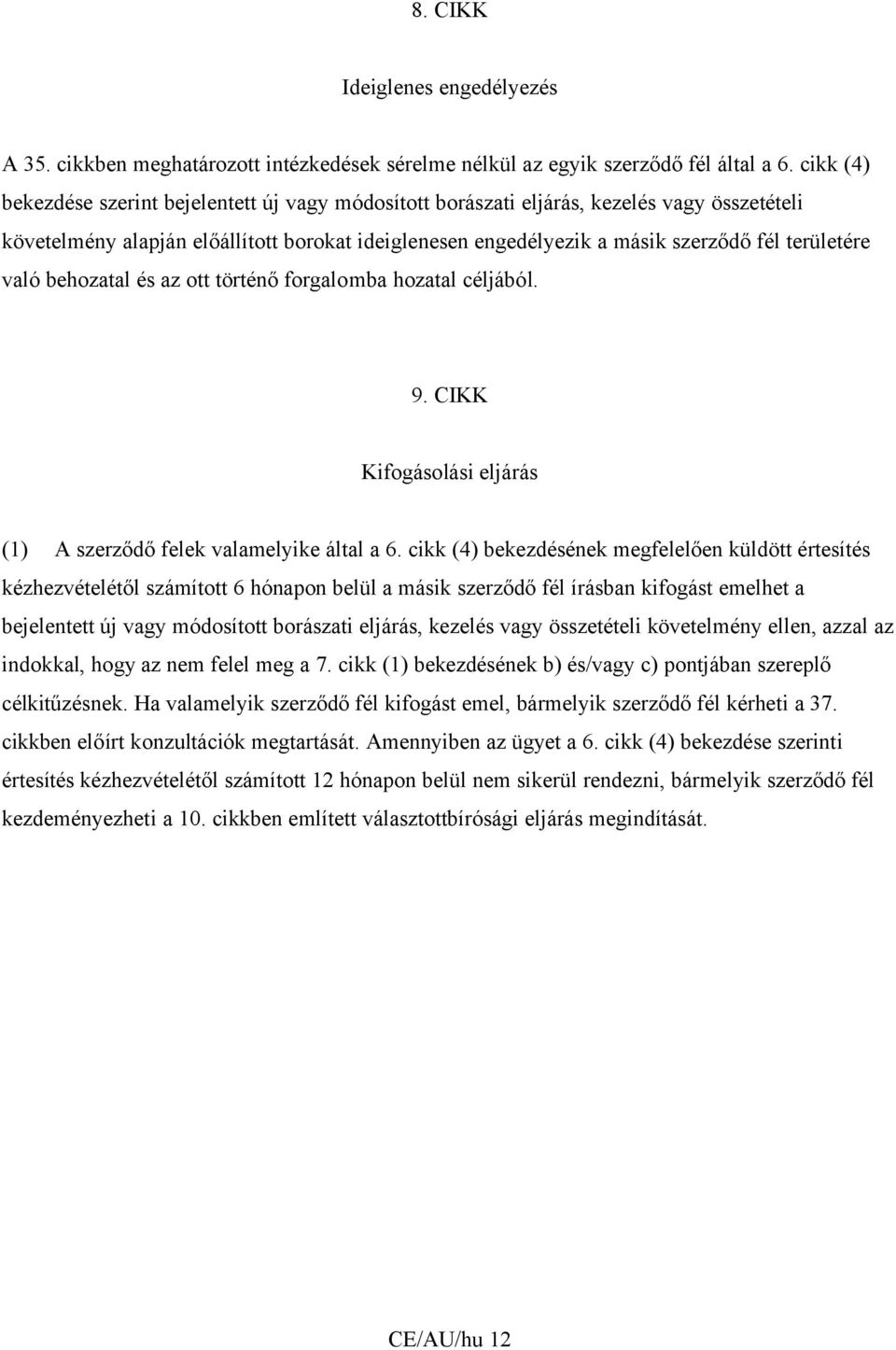 8. CIKK

Ideiglenes engedélyezés

A 35. cikkben meghatározott intézkedések sérelme nélkül az egyik szerződő fél által a 6. cikk (4) bekezdése szerint bejelentett új vagy módosított borászati eljárás, kezelés vagy összetételi követelmény alapján előállított borokat ideiglenesen engedélyezik a másik szerződő fél területére való behozatal és az ott történő forgalomba hozatal céljából.

9. CIKK

Kifogásolási eljárás

(1) A szerződő felek valamelyike által a 6. cikk (4) bekezdésének megfelelően küldött értesítés kézhezvételétől számított 6 hónapon belül a másik szerződő fél írásban kifogást emelhet a bejelentett új vagy módosított borászati eljárás, kezelés vagy összetételi követelmény ellen, azzal az indokkal, hogy az nem felel meg a 7. cikk (1) bekezdésének b) és/vagy c) pontjában szereplő célkitűzésnek. Ha valamelyik szerződő fél kifogást emel, bármelyik szerződő fél kérheti a 37. cikkben előírt konzultációk megtartását. Amennyiben az ügyet a 6. cikk (4) bekezdése szerinti értesítés kézhezvételétől számított 12 hónapon belül nem sikerül rendezni, bármelyik szerződő fél kezdeményezheti a 10. cikkben említett választottbírósági eljárás megindítását.

CE/AU/hu 12